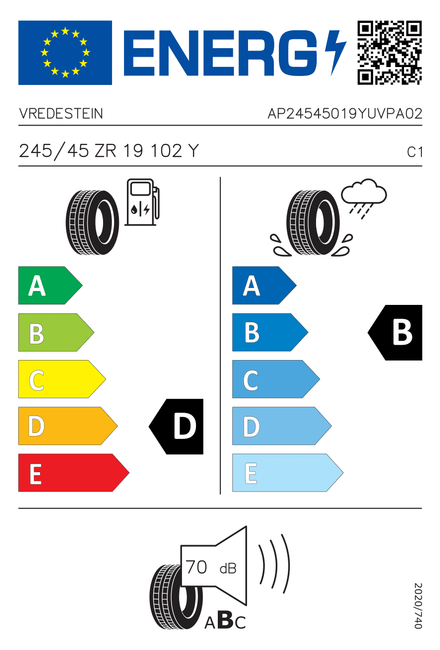 ENERG

VREDESTEIN

AP24545019YUVPA02

245/45 ZR 19 102 Y

C1

A
B
C
D
E

D

A
B
C
D
E

B

70 dB

ABC

2020/740